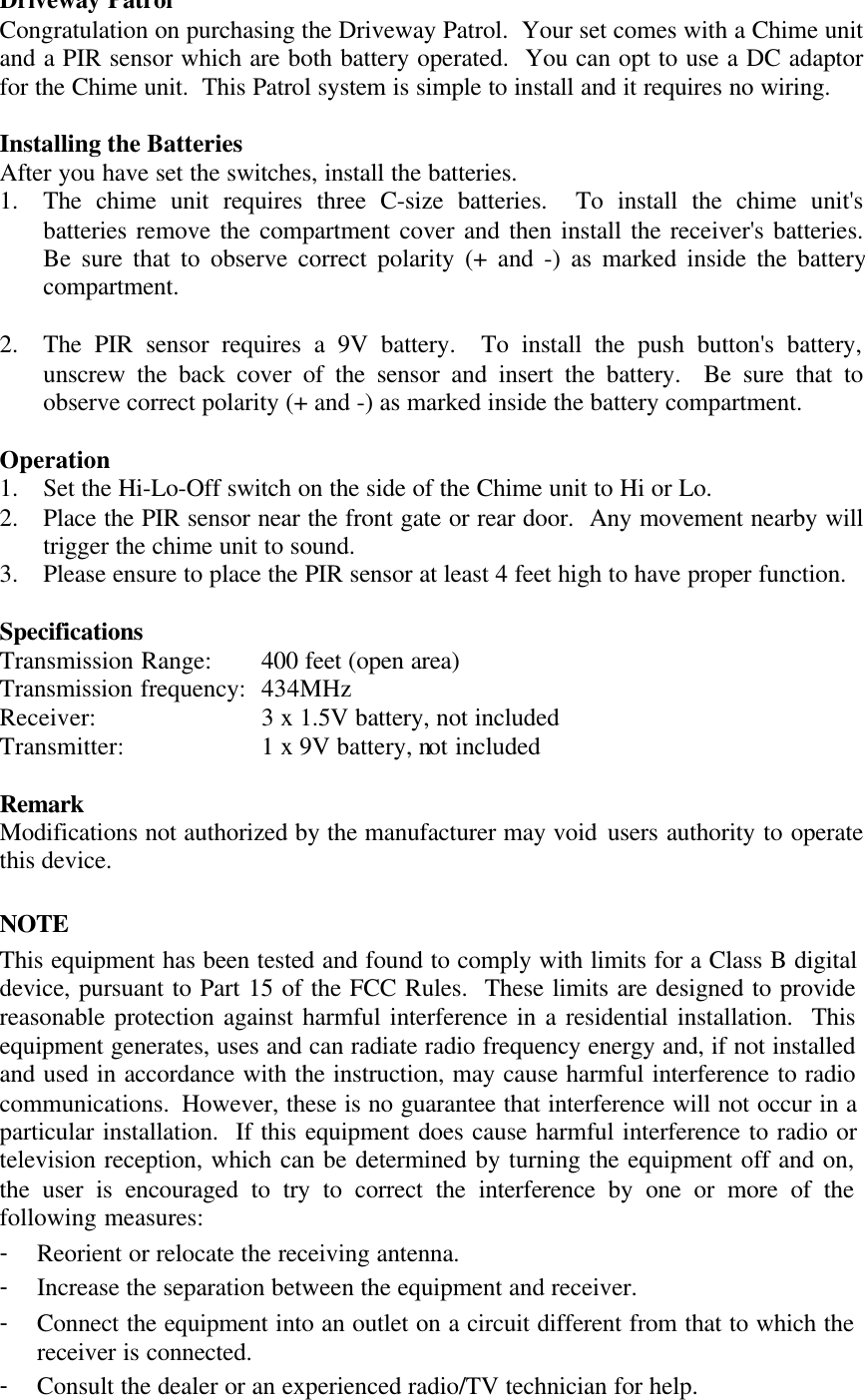 Driveway Patrol
Congratulation on purchasing the Driveway Patrol. Your set comes with a Chime unit and a PIR sensor which are both battery operated. You can opt to use a DC adaptor for the Chime unit. This Patrol system is simple to install and it requires no wiring.

Installing the Batteries
After you have set the switches, install the batteries.
1. The chime unit requires three C-size batteries. To install the chime unit's batteries remove the compartment cover and then install the receiver's batteries. Be sure that to observe correct polarity (+ and -) as marked inside the battery compartment.

2. The PIR sensor requires a 9V battery. To install the push button's battery, unscrew the back cover of the sensor and insert the battery. Be sure that to observe correct polarity (+ and -) as marked inside the battery compartment.

Operation
1. Set the Hi-Lo-Off switch on the side of the Chime unit to Hi or Lo.
2. Place the PIR sensor near the front gate or rear door. Any movement nearby will trigger the chime unit to sound.
3. Please ensure to place the PIR sensor at least 4 feet high to have proper function.

Specifications
Transmission Range: 400 feet (open area)
Transmission frequency: 434MHz
Receiver: 3 x 1.5V battery, not included
Transmitter: 1 x 9V battery, not included

Remark
Modifications not authorized by the manufacturer may void users authority to operate this device.

NOTE
This equipment has been tested and found to comply with limits for a Class B digital device, pursuant to Part 15 of the FCC Rules. These limits are designed to provide reasonable protection against harmful interference in a residential installation. This equipment generates, uses and can radiate radio frequency energy and, if not installed and used in accordance with the instruction, may cause harmful interference to radio communications. However, these is no guarantee that interference will not occur in a particular installation. If this equipment does cause harmful interference to radio or television reception, which can be determined by turning the equipment off and on, the user is encouraged to try to correct the interference by one or more of the following measures:
- Reorient or relocate the receiving antenna.
- Increase the separation between the equipment and receiver.
- Connect the equipment into an outlet on a circuit different from that to which the receiver is connected.
- Consult the dealer or an experienced radio/TV technician for help.